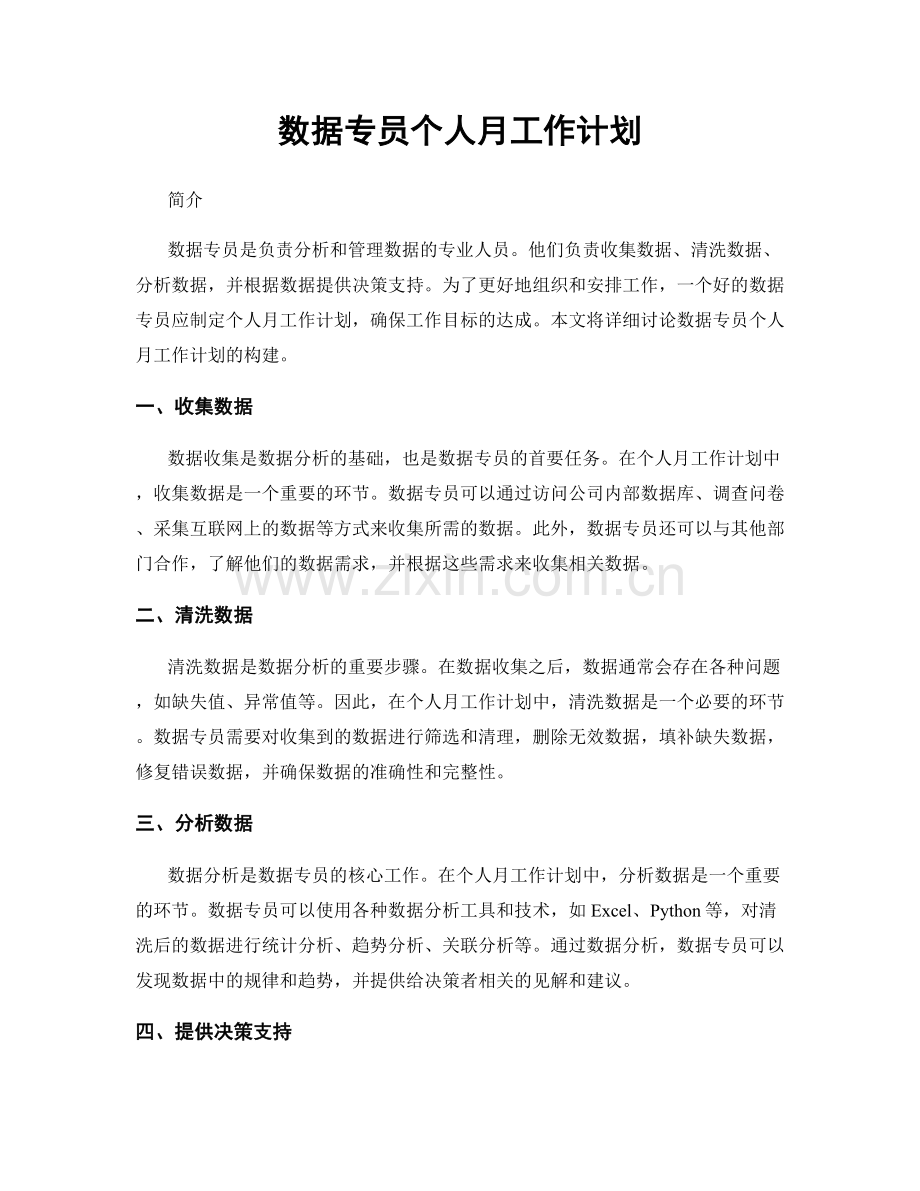 数据专员个人月工作计划

简介

数据专员是负责分析和管理数据的专业人员。他们负责收集数据、清洗数据、分析数据，并根据数据提供决策支持。为了更好地组织和安排工作，一个好的数据专员应制定个人月工作计划，确保工作目标的达成。本文将详细讨论数据专员个人月工作计划的构建。

一、收集数据

数据收集是数据分析的基础，也是数据专员的首要任务。在个人月工作计划中，收集数据是一个重要的环节。数据专员可以通过访问公司内部数据库、调查问卷、采集互联网上的数据等方式来收集所需的数据。此外，数据专员还可以与其他部门合作，了解他们的数据需求，并根据这些需求来收集相关数据。

www.zixin.com.cn

二、清洗数据

清洗数据是数据分析的重要步骤。在数据收集之后，数据通常会存在各种问题，如缺失值、异常值等。因此，在个人月工作计划中，清洗数据是一个必要的环节。数据专员需要对收集到的数据进行筛选和清理，删除无效数据，填补缺失数据，修复错误数据，并确保数据的准确性和完整性。

三、分析数据

数据分析是数据专员的核心工作。在个人月工作计划中，分析数据是一个重要的环节。数据专员可以使用各种数据分析工具和技术，如 Excel、Python 等，对清洗后的数据进行统计分析、趋势分析、关联分析等。通过数据分析，数据专员可以发现数据中的规律和趋势，并提供给决策者相关的见解和建议。

四、提供决策支持